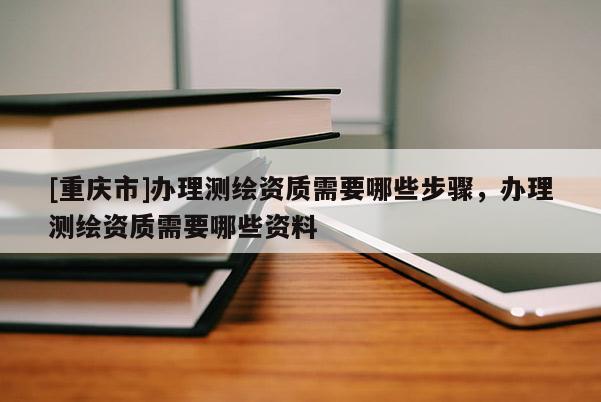 [重庆市]办理测绘资质需要哪些步骤，办理测绘资质需要哪些资料